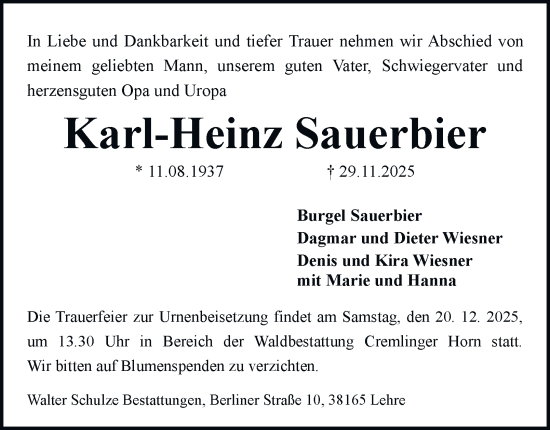 In Liebe und Dankbarkeit und tiefer Trauer nehmen wir Abschied von meinem geliebten Mann, unserem guten Vater, Schwiegervater und herzensguten Opa und Uropa

Karl-Heinz Sauerbier

* 11.08.1937 † 29.11.2025

Burgel Sauerbier
Dagmar und Dieter Wiesner
Denis und Kira Wiesner
mit Marie und Hanna

Die Trauerfeier zur Urnenbeisetzung findet am Samstag, den 20. 12. 2025, um 13.30 Uhr in Bereich der Waldbestattung Cremlinger Horn statt. Wir bitten auf Blumenspenden zu verzichten.

Walter Schulze Bestattungen, Berliner Straße 10, 38165 Lehre